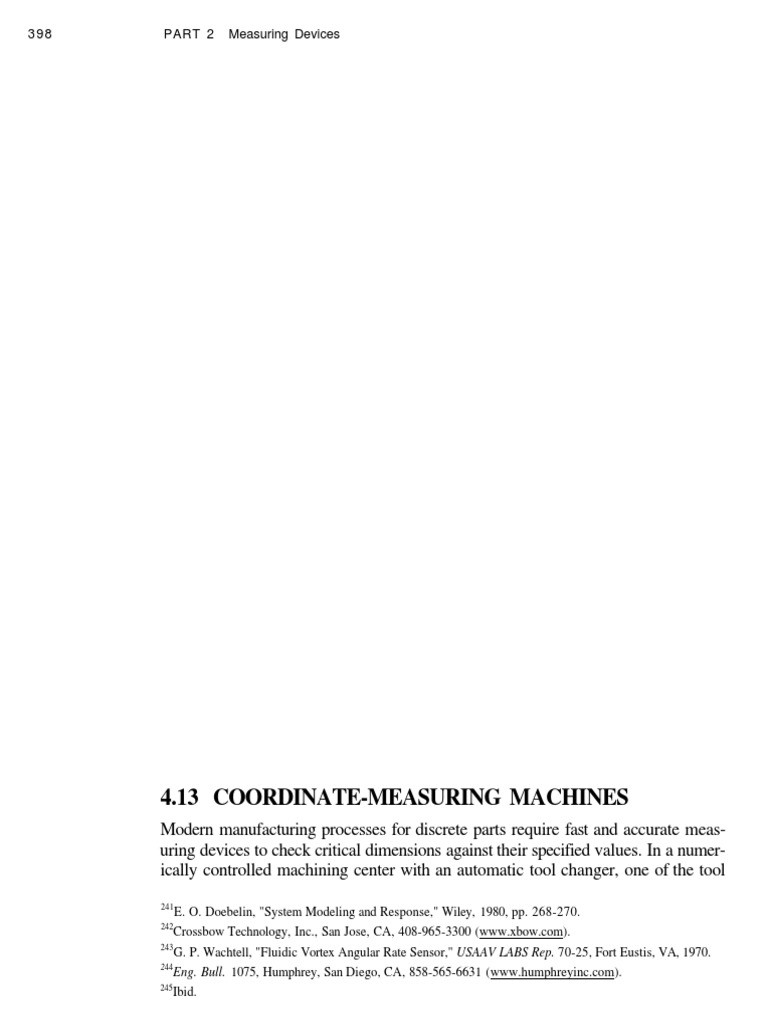 398 PART 2 Measuring Devices

4.13 COORDINATE-MEASURING MACHINES

Modern manufacturing processes for discrete parts require fast and accurate measuring devices to check critical dimensions against their specified values. In a numerically controlled machining center with an automatic tool changer, one of the tool

$^{241}$E. O. Doebelin, "System Modeling and Response," Wiley, 1980, pp. 268-270.
$^{242}$Crossbow Technology, Inc., San Jose, CA, 408-965-3300 (www.xbow.com).
$^{243}$G. P. Wachtell, "Fluidic Vortex Angular Rate Sensor," USAAV LABS Rep. 70-25, Fort Eustis, VA, 1970.
$^{244}$Eng. Bull. 1075, Humphrey, San Diego, CA, 858-565-6631 (www.humphreyinc.com).
$^{245}$Ibid.